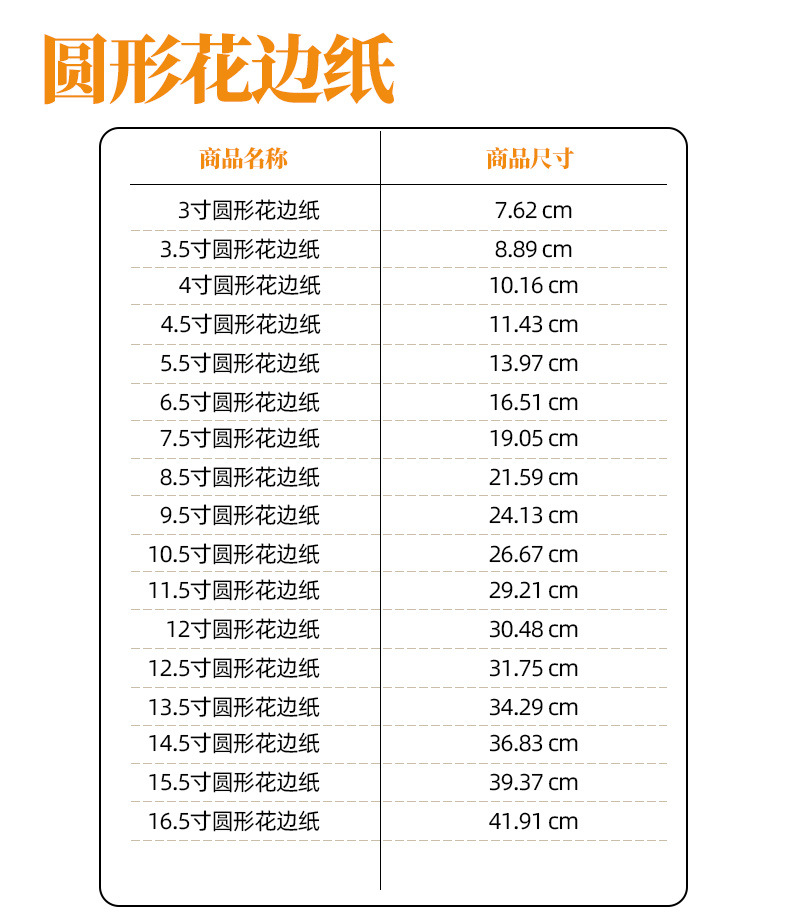 圆形花边纸

| 商品名称 | 商品尺寸 |
|---|---|
| 3寸圆形花边纸 | 7.62 cm |
| 3.5寸圆形花边纸 | 8.89 cm |
| 4寸圆形花边纸 | 10.16 cm |
| 4.5寸圆形花边纸 | 11.43 cm |
| 5.5寸圆形花边纸 | 13.97 cm |
| 6.5寸圆形花边纸 | 16.51 cm |
| 7.5寸圆形花边纸 | 19.05 cm |
| 8.5寸圆形花边纸 | 21.59 cm |
| 9.5寸圆形花边纸 | 24.13 cm |
| 10.5寸圆形花边纸 | 26.67 cm |
| 11.5寸圆形花边纸 | 29.21 cm |
| 12寸圆形花边纸 | 30.48 cm |
| 12.5寸圆形花边纸 | 31.75 cm |
| 13.5寸圆形花边纸 | 34.29 cm |
| 14.5寸圆形花边纸 | 36.83 cm |
| 15.5寸圆形花边纸 | 39.37 cm |
| 16.5寸圆形花边纸 | 41.91 cm |